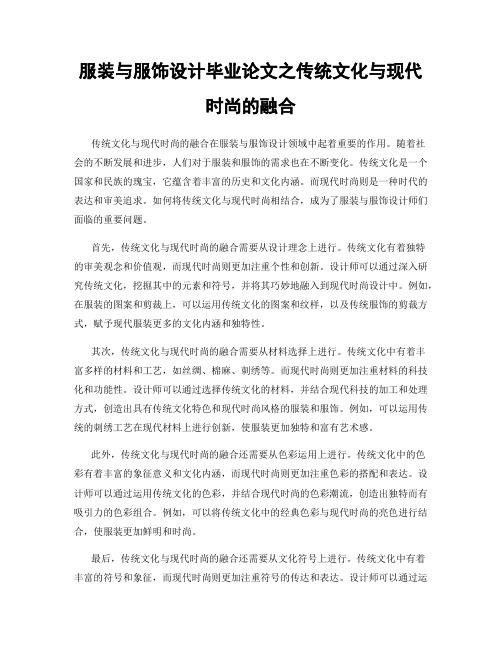 服装与服饰设计毕业论文之传统文化与现代时尚的融合

传统文化与现代时尚的融合在服装与服饰设计领域中起着重要的作用。随着社会的不断发展和进步，人们对于服装和服饰的需求也在不断变化。传统文化是一个国家和民族的瑰宝，它蕴含着丰富的历史和文化内涵。而现代时尚则是一种时代的表达和审美追求。如何将传统文化与现代时尚相结合，成为了服装与服饰设计师们面临的重要问题。

首先，传统文化与现代时尚的融合需要从设计理念上进行。传统文化有着独特的审美观念和价值观，而现代时尚则更加注重个性和创新。设计师可以通过深入研究传统文化，挖掘其中的元素和符号，并将其巧妙地融入到现代时尚设计中。例如，在服装的图案和剪裁上，可以运用传统文化的图案和纹样，以及传统服饰的剪裁方式，赋予现代服装更多的文化内涵和独特性。

其次，传统文化与现代时尚的融合需要从材料选择上进行。传统文化中有着丰富多样的材料和工艺，如丝绸、棉麻、刺绣等。而现代时尚则更加注重材料的科技化和功能性。设计师可以通过选择传统文化的材料，并结合现代科技的加工和处理方式，创造出具有传统文化特色和现代时尚风格的服装和服饰。例如，可以运用传统的刺绣工艺在现代材料上进行创新，使服装更加独特和富有艺术感。

此外，传统文化与现代时尚的融合还需要从色彩运用上进行。传统文化中的色彩有着丰富的象征意义和文化内涵，而现代时尚则更加注重色彩的搭配和表达。设计师可以通过运用传统文化的色彩，并结合现代时尚的色彩潮流，创造出独特而有吸引力的色彩组合。例如，可以将传统文化中的经典色彩与现代时尚的亮色进行结合，使服装更加鲜明和时尚。

最后，传统文化与现代时尚的融合还需要从文化符号上进行。传统文化中有着丰富的符号和象征，而现代时尚则更加注重符号的传达和表达。设计师可以通过运